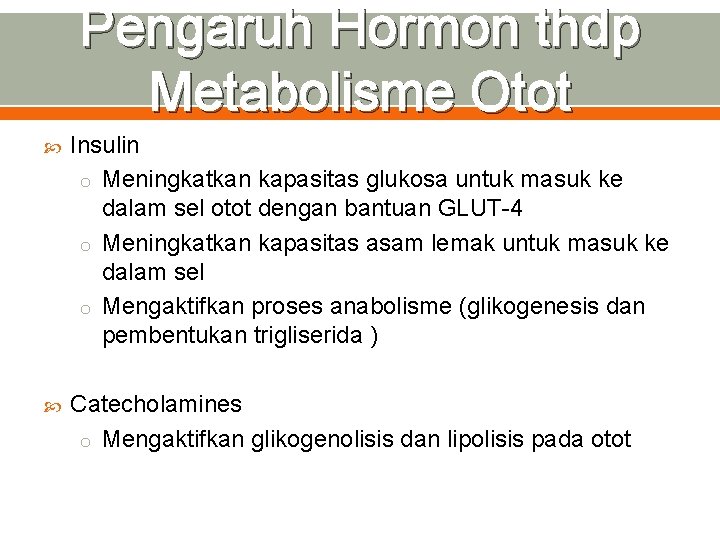 Pengaruh Hormon thdp Metabolisme Otot

Insulin

o Meningkatkan kapasitas glukosa untuk masuk ke dalam sel otot dengan bantuan GLUT-4

o Meningkatkan kapasitas asam lemak untuk masuk ke dalam sel

o Mengaktifkan proses anabolisme (glikogenesis dan pembentukan trigliserida )

Catecholamines

o Mengaktifkan glikogenolisis dan lipolisis pada otot